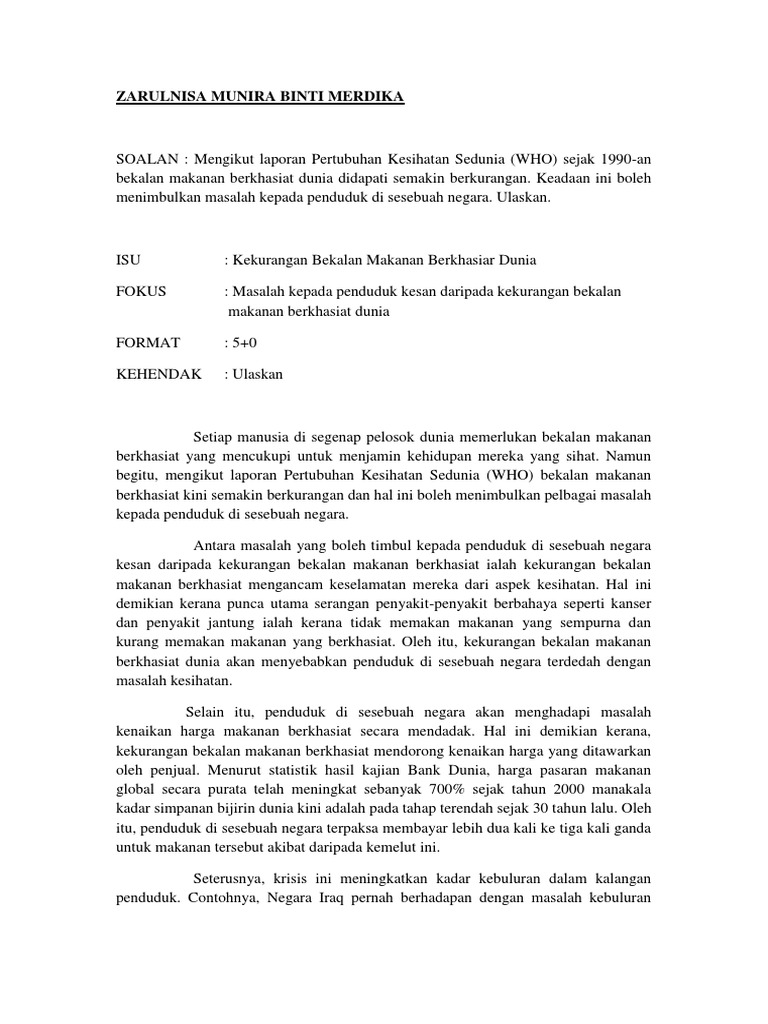 ZARULNISA MUNIRA BINTI MERDIKA

SOALAN : Mengikut laporan Pertubuhan Kesihatan Sedunia (WHO) sejak 1990-an bekalan makanan berkhasiat dunia didapati semakin berkurangan. Keadaan ini boleh menimbulkan masalah kepada penduduk di sesebuah negara. Ulaskan.

ISU : Kekurangan Bekalan Makanan Berkhasiar Dunia

FOKUS : Masalah kepada penduduk kesan daripada kekurangan bekalan makanan berkhasiat dunia

FORMAT : 5+0

KEHENDAK : Ulaskan

Setiap manusia di segenap pelosok dunia memerlukan bekalan makanan berkhasiat yang mencukupi untuk menjamin kehidupan mereka yang sihat. Namun begitu, mengikut laporan Pertubuhan Kesihatan Sedunia (WHO) bekalan makanan berkhasiat kini semakin berkurangan dan hal ini boleh menimbulkan pelbagai masalah kepada penduduk di sesebuah negara.

Antara masalah yang boleh timbul kepada penduduk di sesebuah negara kesan daripada kekurangan bekalan makanan berkhasiat ialah kekurangan bekalan makanan berkhasiat mengancam keselamatan mereka dari aspek kesihatan. Hal ini demikian kerana punca utama serangan penyakit-penyakit berbahaya seperti kanser dan penyakit jantung ialah kerana tidak memakan makanan yang sempurna dan kurang memakan makanan yang berkhasiat. Oleh itu, kekurangan bekalan makanan berkhasiat dunia akan menyebabkan penduduk di sesebuah negara terdedah dengan masalah kesihatan.

Selain itu, penduduk di sesebuah negara akan menghadapi masalah kenaikan harga makanan berkhasiat secara mendadak. Hal ini demikian kerana, kekurangan bekalan makanan berkhasiat mendorong kenaikan harga yang ditawarkan oleh penjual. Menurut statistik hasil kajian Bank Dunia, harga pasaran makanan global secara purata telah meningkat sebanyak 700% sejak tahun 2000 manakala kadar simpanan bijirin dunia kini adalah pada tahap terendah sejak 30 tahun lalu. Oleh itu, penduduk di sesebuah negara terpaksa membayar lebih dua kali ke tiga kali ganda untuk makanan tersebut akibat daripada kemelut ini.

Seterusnya, krisis ini meningkatkan kadar kebuluran dalam kalangan penduduk. Contohnya, Negara Iraq pernah berhadapan dengan masalah kebuluran